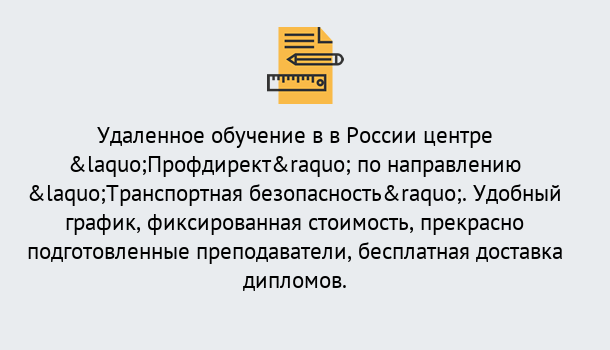 Удаленное обучение в в России центре &laquo;Профдирект&raquo; по направлению &laquo;Транспортная безопасность&raquo;. Удобный график, фиксированная стоимость, прекрасно подготовленные преподаватели, бесплатная доставка дипломов.